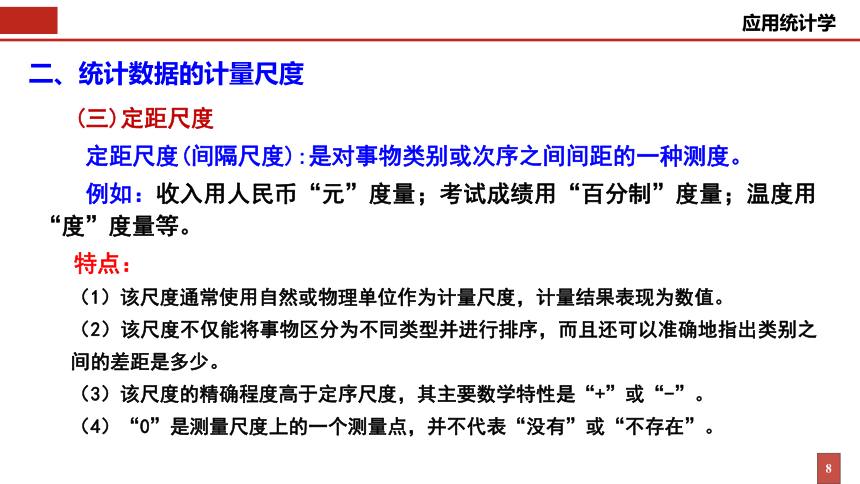 应用统计学

二、统计数据的计量尺度

(三)定距尺度

定距尺度(间隔尺度):是对事物类别或次序之间间距的一种测度。

例如：收入用人民币“元”度量；考试成绩用“百分制”度量；温度用“度”度量等。

特点：

（1）该尺度通常使用自然或物理单位作为计量尺度，计量结果表现为数值。

（2）该尺度不仅能将事物区分为不同类型并进行排序，而且还可以准确地指出类别之间的差距是多少。

（3）该尺度的精确程度高于定序尺度，其主要数学特性是“+”或“-”。

（4）“0”是测量尺度上的一个测量点，并不代表“没有”或“不存在”。

8